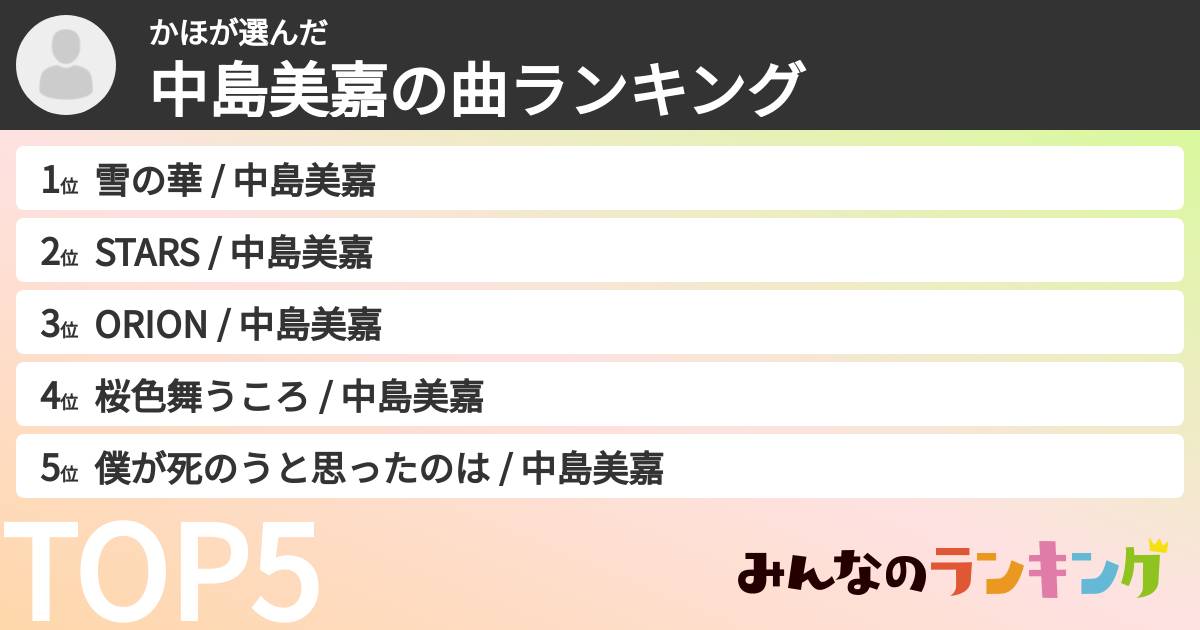 かほが選んだ
中島美嘉の曲ランキング

1位 雪の華 / 中島美嘉
2位 STARS / 中島美嘉
3位 ORION / 中島美嘉
4位 桜色舞うころ / 中島美嘉
5位 僕が死のうと思ったのは / 中島美嘉

TOP5

みんなのランキング